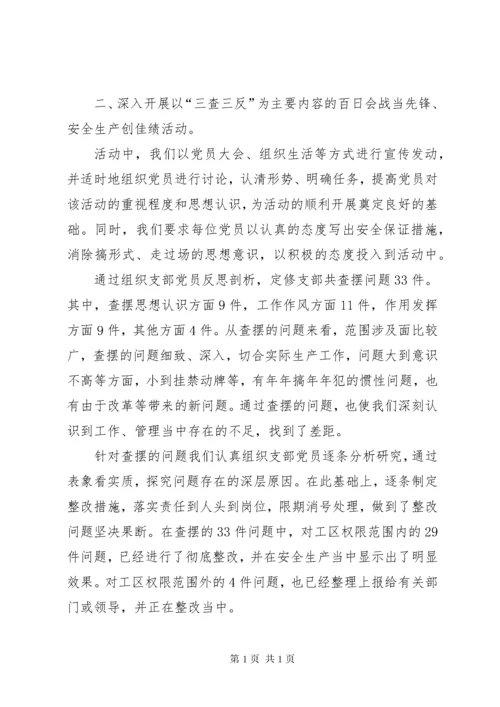 二、深入开展以“三查三反”为主要内容的百日会战当先锋、安全生产创佳绩活动。

活动中，我们以党员大会、组织生活等方式进行宣传发动，并适时地组织党员进行讨论，认清形势、明确任务，提高党员对该活动的重视程度和思想认识，为活动的顺利开展奠定良好的基础。同时，我们要求每位党员以认真的态度写出安全保证措施，消除搞形式、走过场的思想意识，以积极的态度投入到活动中。

通过组织支部党员反思剖析，定修支部共查摆问题33件。其中，查摆思想认识方面9件，工作作风方面11件，作用发挥方面9件，其他方面4件。从查摆的问题来看，范围涉及面比较广，查摆的问题细致、深入，切合实际生产工作，问题大到意识不高等方面，小到挂禁动牌等，有年年搞年年犯的惯性问题，也有由于改革等带来的新问题。通过查摆的问题，也使我们深刻认识到工作、管理当中存在的不足，找到了差距。

针对查摆的问题我们认真组织支部党员逐条分析研究，通过表象看实质，探究问题存在的深层原因。在此基础上，逐条制定整改措施，落实责任到人头到岗位，限期消号处理，做到了整改问题坚决果断。在查摆的33件问题中，对工区权限范围内的29件问题，已经进行了彻底整改，并在安全生产当中显示出了明显效果。对工区权限范围外的4件问题，也已经整理上报给有关部门或领导，并正在整改当中。

第1页 共1页